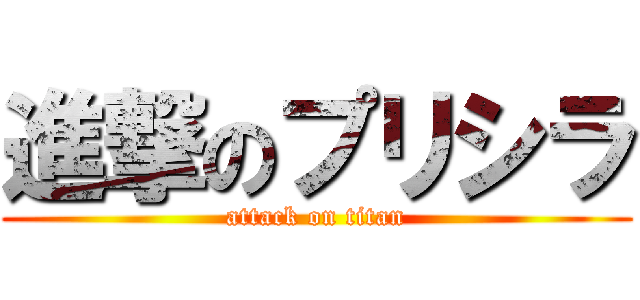 進撃のプリシラ
attack on titan